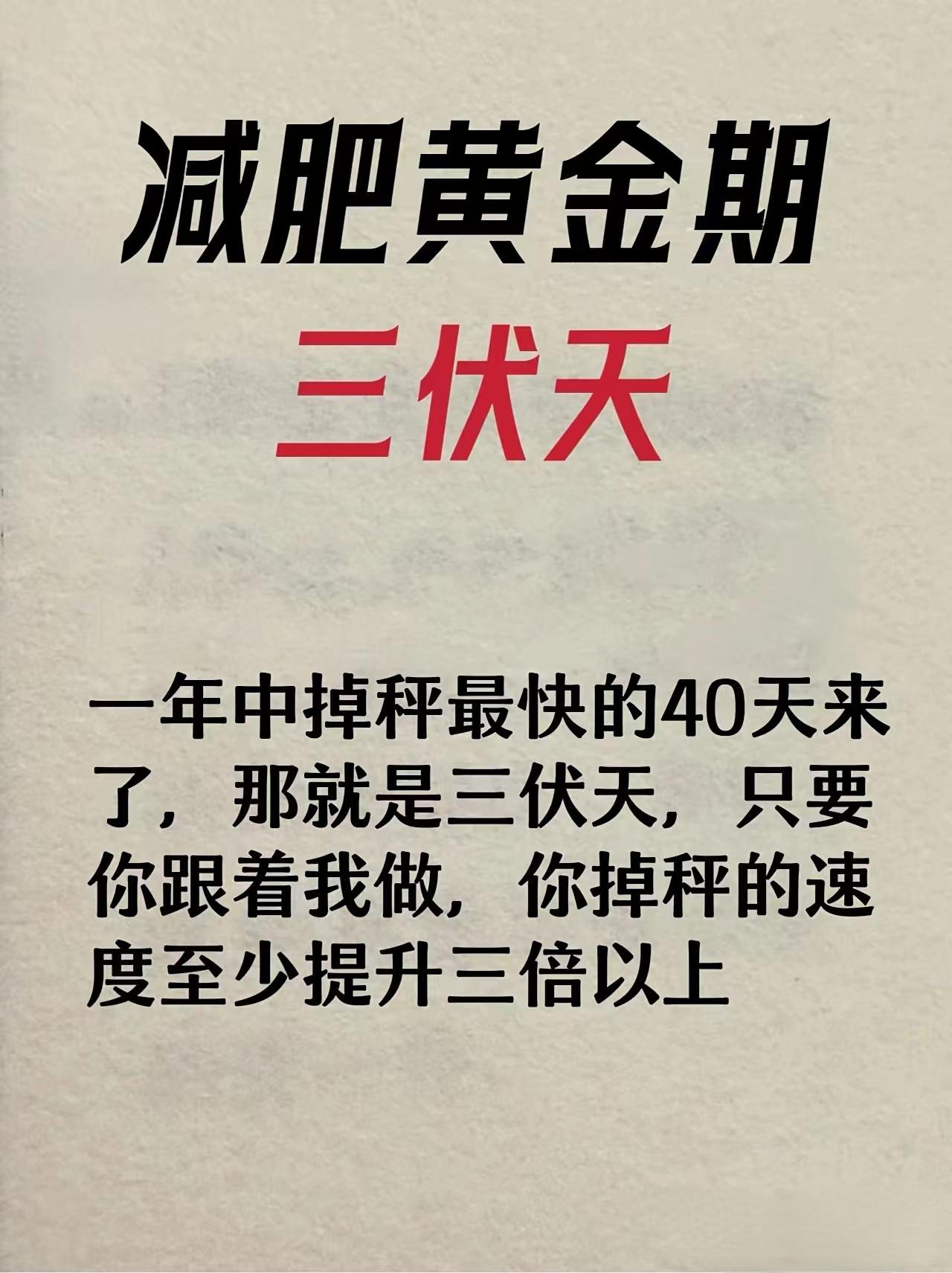 减肥黄金期

三伏天

一年中掉秤最快的40天来了，那就是三伏天，只要你跟着我做，你掉秤的速度至少提升三倍以上